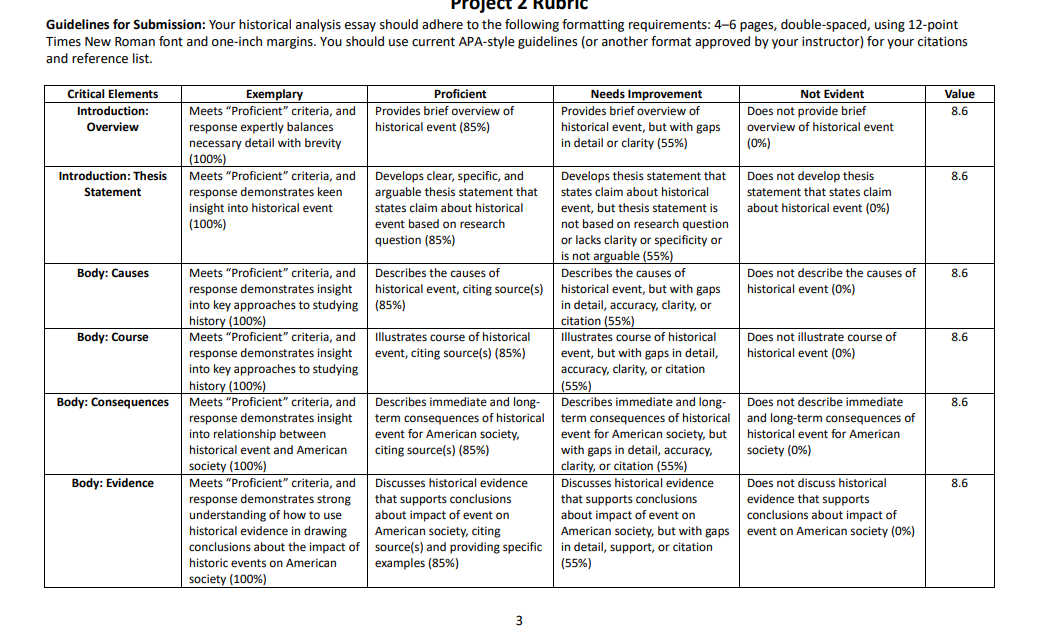 Project 2 Rubric

**Guidelines for Submission:** Your historical analysis essay should adhere to the following formatting requirements: 4–6 pages, double-spaced, using 12-point Times New Roman font and one-inch margins. You should use current APA-style guidelines (or another format approved by your instructor) for your citations and reference list.

| Critical Elements | Exemplary | Proficient | Needs Improvement | Not Evident | Value |
|---|---|---|---|---|---|
| Introduction: Overview | Meets "Proficient" criteria, and response expertly balances necessary detail with brevity (100%) | Provides brief overview of historical event (85%) | Provides brief overview of historical event, but with gaps in detail or clarity (55%) | Does not provide brief overview of historical event (0%) | 8.6 |
| Introduction: Thesis Statement | Meets "Proficient" criteria, and response demonstrates keen insight into historical event (100%) | Develops clear, specific, and arguable thesis statement that states claim about historical event based on research question (85%) | Develops thesis statement that states claim about historical event, but thesis statement is not based on research question or lacks clarity or specificity or is not arguable (55%) | Does not develop thesis statement that states claim about historical event (0%) | 8.6 |
| Body: Causes | Meets "Proficient" criteria, and response demonstrates insight into key approaches to studying history (100%) | Describes the causes of historical event, citing source(s) (85%) | Describes the causes of historical event, but with gaps in detail, accuracy, clarity, or citation (55%) | Does not describe the causes of historical event (0%) | 8.6 |
| Body: Course | Meets "Proficient" criteria, and response demonstrates insight into key approaches to studying history (100%) | Illustrates course of historical event, citing source(s) (85%) | Illustrates course of historical event, but with gaps in detail, accuracy, clarity, or citation (55%) | Does not illustrate course of historical event (0%) | 8.6 |
| Body: Consequences | Meets "Proficient" criteria, and response demonstrates insight into relationship between historical event and American society (100%) | Describes immediate and long-term consequences of historical event for American society, citing source(s) (85%) | Describes immediate and long-term consequences of historical event for American society, but with gaps in detail, accuracy, clarity, or citation (55%) | Does not describe immediate and long-term consequences of historical event for American society (0%) | 8.6 |
| Body: Evidence | Meets "Proficient" criteria, and response demonstrates strong understanding of how to use historical evidence in drawing conclusions about the impact of historic events on American society (100%) | Discusses historical evidence that supports conclusions about impact of event on American society, citing source(s) and providing specific examples (85%) | Discusses historical evidence that supports conclusions about impact of event on American society, but with gaps in detail, support, or citation (55%) | Does not discuss historical evidence that supports conclusions about impact of event on American society (0%) | 8.6 |

3